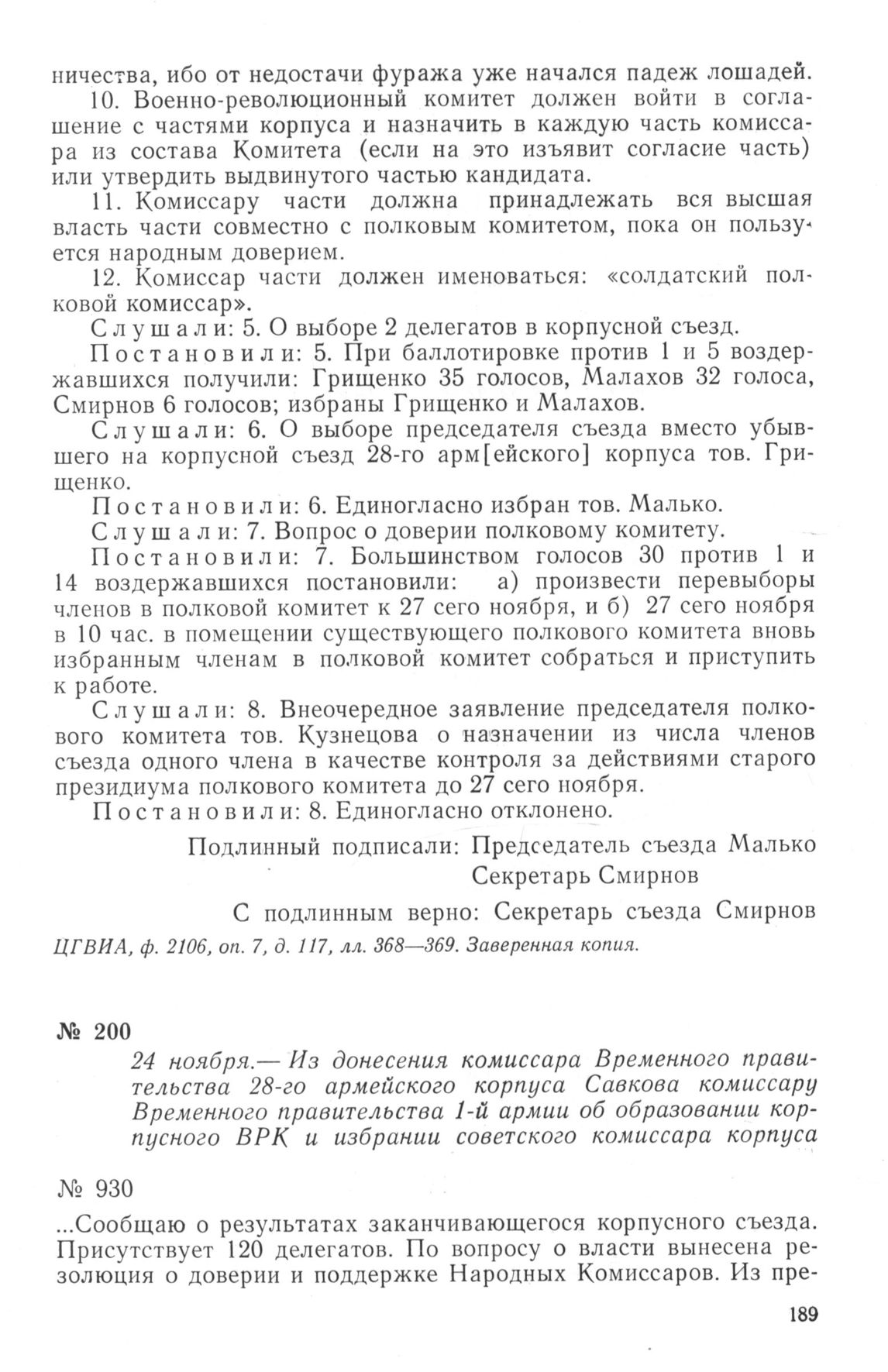 ничества, ибо от недостачи фуража уже начался падеж лошадей.

10. Военно-революционный комитет должен войти в соглашение с частями корпуса и назначить в каждую часть комиссара из состава Комитета (если на это изъявит согласие часть) или утвердить выдвинутого частью кандидата.

11. Комиссару части должна принадлежать вся высшая власть части совместно с полковым комитетом, пока он пользуется народным доверием.

12. Комиссар части должен именоваться: «солдатский полковой комиссар».

Слушали: 5. О выборе 2 делегатов в корпусной съезд.

Постановили: 5. При баллотировке против 1 и 5 воздержавшихся получили: Грищенко 35 голосов, Малахов 32 голоса, Смирнов 6 голосов; избраны Грищенко и Малахов.

Слушали: 6. О выборе председателя съезда вместо убывшего на корпусной съезд 28-го арм[ейского] корпуса тов. Грищенко.

Постановили: 6. Единогласно избран тов. Малько.

Слушали: 7. Вопрос о доверии полковому комитету.

Постановили: 7. Большинством голосов 30 против 1 и 14 воздержавшихся постановили: а) произвести перевыборы членов в полковой комитет к 27 сего ноября, и б) 27 сего ноября в 10 час. в помещении существующего полкового комитета вновь избранным членам в полковой комитет собраться и приступить к работе.

Слушали: 8. Внеочередное заявление председателя полкового комитета тов. Кузнецова о назначении из числа членов съезда одного члена в качестве контроля за действиями старого президиума полкового комитета до 27 сего ноября.

Постановили: 8. Единогласно отклонено.

Подлинный подписали: Председатель съезда Малько
Секретарь Смирнов

С подлинным верно: Секретарь съезда Смирнов

ЦГВИА, ф. 2106, оп. 7, д. 117, лл. 368—369. Заверенная копия.

№ 200

24 ноября.— Из донесения комиссара Временного правительства 28-го армейского корпуса Савкова комиссару Временного правительства 1-й армии об образовании корпусного ВРК и избрании советского комиссара корпуса

№ 930

...Сообщаю о результатах заканчивающегося корпусного съезда. Присутствует 120 делегатов. По вопросу о власти вынесена резолюция о доверии и поддержке Народных Комиссаров. Из пре-

189